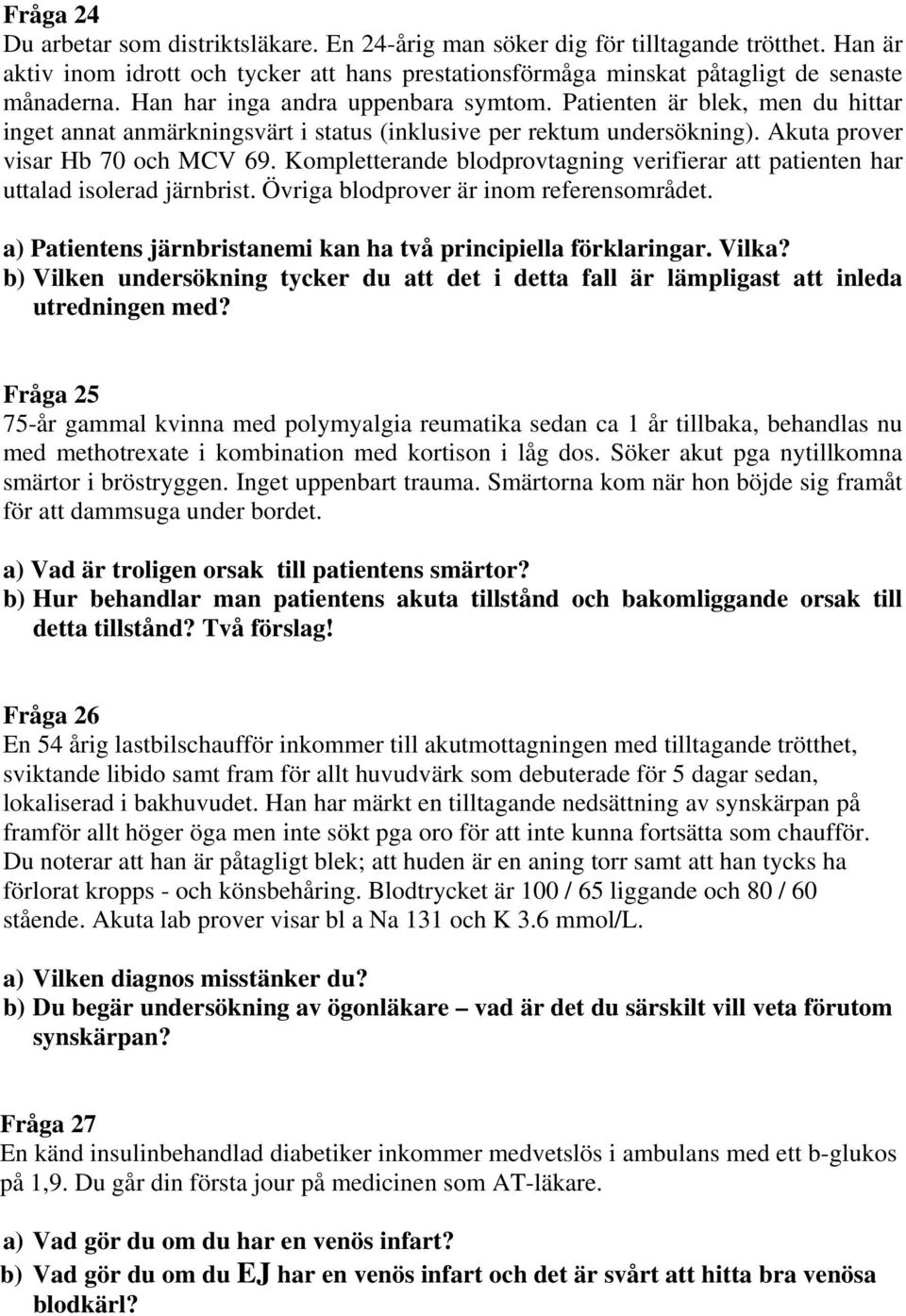 Fråga 24
Du arbetar som distriktsläkare. En 24-årig man söker dig för tilltagande trötthet. Han är aktiv inom idrott och tycker att hans prestationsförmåga minskat påtagligt de senaste månaderna. Han har inga andra uppenbara symtom. Patienten är blek, men du hittar inget annat anmärkningsvärt i status (inklusive per rektum undersökning). Akuta prover visar Hb 70 och MCV 69. Kompletterande blodprovtagning verifierar att patienten har uttalad isolerad järnbrist. Övriga blodprover är inom referensområdet.

a) Patientens järnbristanemi kan ha två principiella förklaringar. Vilka?
b) Vilken undersökning tycker du att det i detta fall är lämpligast att inleda utredningen med?

Fråga 25
75-år gammal kvinna med polymyalgia reumatika sedan ca 1 år tillbaka, behandlas nu med methotrexate i kombination med kortison i låg dos. Söker akut pga nytillkomna smärtor i bröstryggen. Inget uppenbart trauma. Smärtorna kom när hon böjde sig framåt för att dammsuga under bordet.

a) Vad är troligen orsak till patientens smärtor?
b) Hur behandlar man patientens akuta tillstånd och bakomliggande orsak till detta tillstånd? Två förslag!

Fråga 26
En 54 årig lastbilschaufför inkommer till akutmottagningen med tilltagande trötthet, sviktande libido samt fram för allt huvudvärk som debuterade för 5 dagar sedan, lokaliserad i bakhuvudet. Han har märkt en tilltagande nedsättning av synskärpan på framför allt höger öga men inte sökt pga oro för att inte kunna fortsätta som chaufför. Du noterar att han är påtagligt blek; att huden är en aning torr samt att han tycks ha förlorat kropps - och könsbehåring. Blodtrycket är 100 / 65 liggande och 80 / 60 stående. Akuta lab prover visar bl a Na 131 och K 3.6 mmol/L.

a) Vilken diagnos misstänker du?
b) Du begär undersökning av ögonläkare – vad är det du särskilt vill veta förutom synskärpan?

Fråga 27
En känd insulinbehandlad diabetiker inkommer medvetslös i ambulans med ett b-glukos på 1,9. Du går din första jour på medicinen som AT-läkare.

a) Vad gör du om du har en venös infart?
b) Vad gör du om du EJ har en venös infart och det är svårt att hitta bra venösa blodkärl?